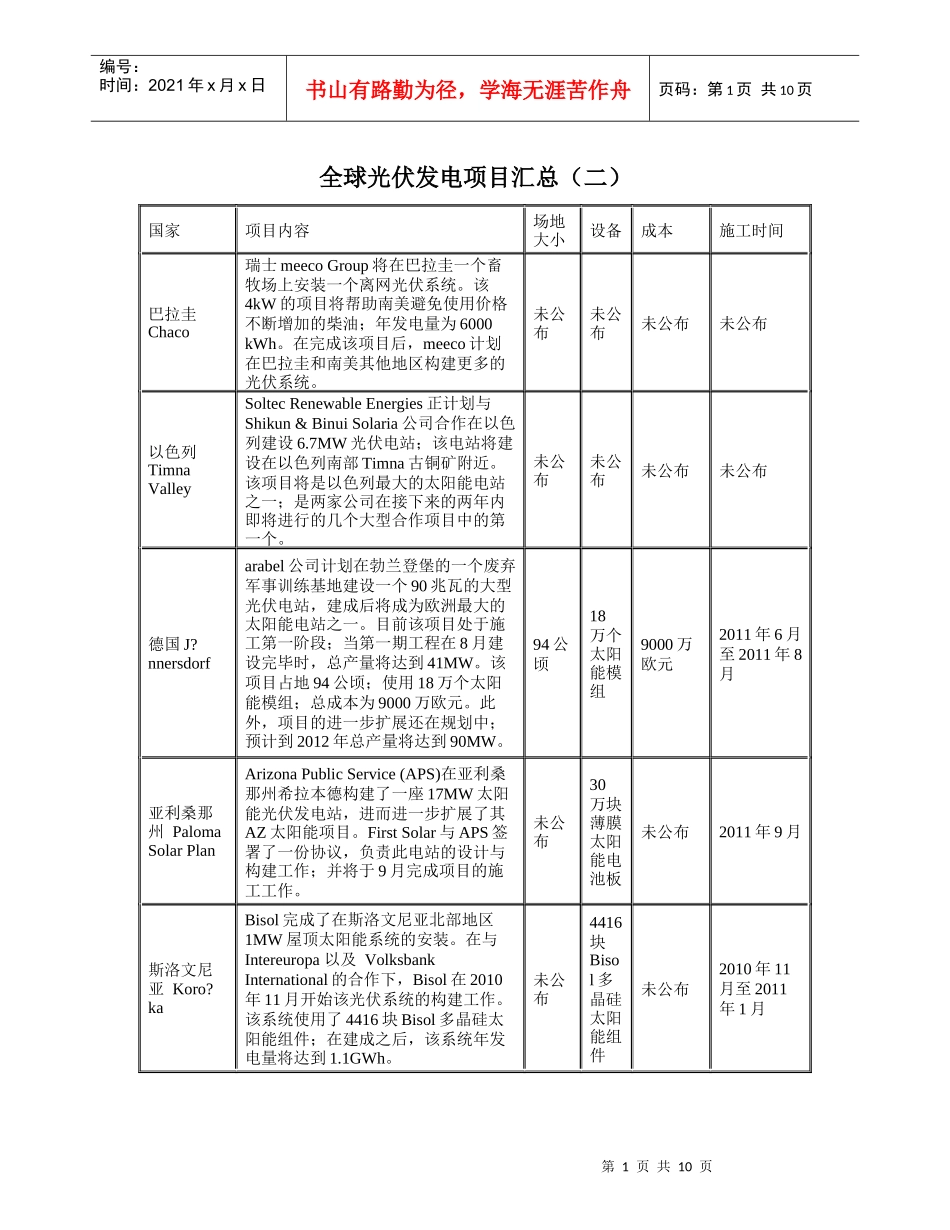 编号：
时间：2021 年 x 月 x 日

书山有路勤为径，学海无涯苦作舟

页码：第 1 页 共 10 页

全球光伏发电项目汇总（二）

| 国家 | 项目内容 | 场地大小 | 设备 | 成本 | 施工时间 |
|---|---|---|---|---|---|
| 巴拉圭 Chaco | 瑞士 meeco Group 将在巴拉圭一个畜牧场上安装一个离网光伏系统。该 4kW 的项目将帮助南美避免使用价格不断增加的柴油；年发电量为 6000 kWh。在完成该项目后，meeco 计划在巴拉圭和南美其他地区构建更多的光伏系统。 | 未公布 | 未公布 | 未公布 | 未公布 |
| 以色列 Timna Valley | Soltec Renewable Energies 正计划与 Shikun & Binui Solaria 公司合作在以色列建设 6.7MW 光伏电站；该电站将建设在以色列南部 Timna 古铜矿附近。该项目将是以色列最大的太阳能电站之一；是两家公司在接下来的两年内即将进行的几个大型合作项目中的第一个。 | 未公布 | 未公布 | 未公布 | 未公布 |
| 德国 J?nnersdorf | arabel 公司计划在勃兰登堡的一个废弃军事训练基地建设一个 90 兆瓦的大型光伏电站，建成后将成为欧洲最大的太阳能电站之一。目前该项目处于施工第一阶段；当第一期工程在 8 月建设完毕时，总产量将达到 41MW。该项目占地 94 公顷；使用 18 万个太阳能模组；总成本为 9000 万欧元。此外，项目的进一步扩展还在规划中；预计到 2012 年总产量将达到 90MW。 | 94 公顷 | 18 万个太阳能模组 | 9000 万欧元 | 2011 年 6 月至 2011 年 8 月 |
| 亚利桑那州 Paloma Solar Plan | Arizona Public Service (APS)在亚利桑那州希拉本德构建了一座 17MW 太阳能光伏发电站，进而进一步扩展了其 AZ 太阳能项目。First Solar 与 APS 签署了一份协议，负责此电站的设计与构建工作；并将于 9 月完成项目的施工工作。 | 未公布 | 30 万块薄膜太阳能电池板 | 未公布 | 2011 年 9 月 |
| 斯洛文尼亚 Koro?ka | Bisol 完成了在斯洛文尼亚北部地区 1MW 屋顶太阳能系统的安装。在与 Intereuropa 以及 Volksbank International 的合作下，Bisol 在 2010 年 11 月开始该光伏系统的构建工作。该系统使用了 4416 块 Bisol 多晶硅太阳能组件；在建成之后，该系统年发电量将达到 1.1GWh。 | 未公布 | 4416 块 Bisol 多晶硅太阳能组件 | 未公布 | 2010 年 11 月至 2011 年 1 月 |

第 1 页 共 10 页